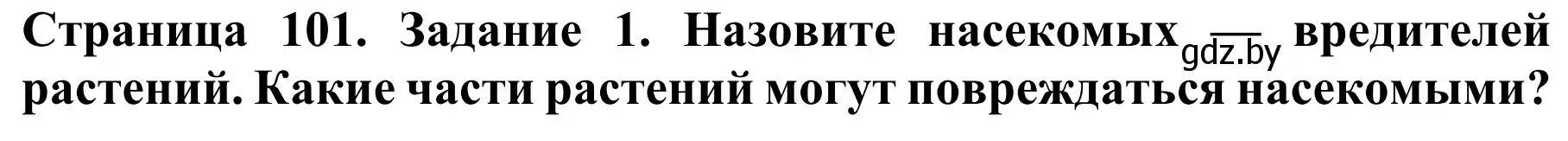 Страница 101. Задание 1. Назовите насекомых gdz.by вредителей растений. Какие части растений могут повреждаться насекомыми?